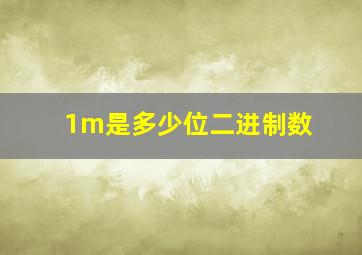 1m是多少位二进制数